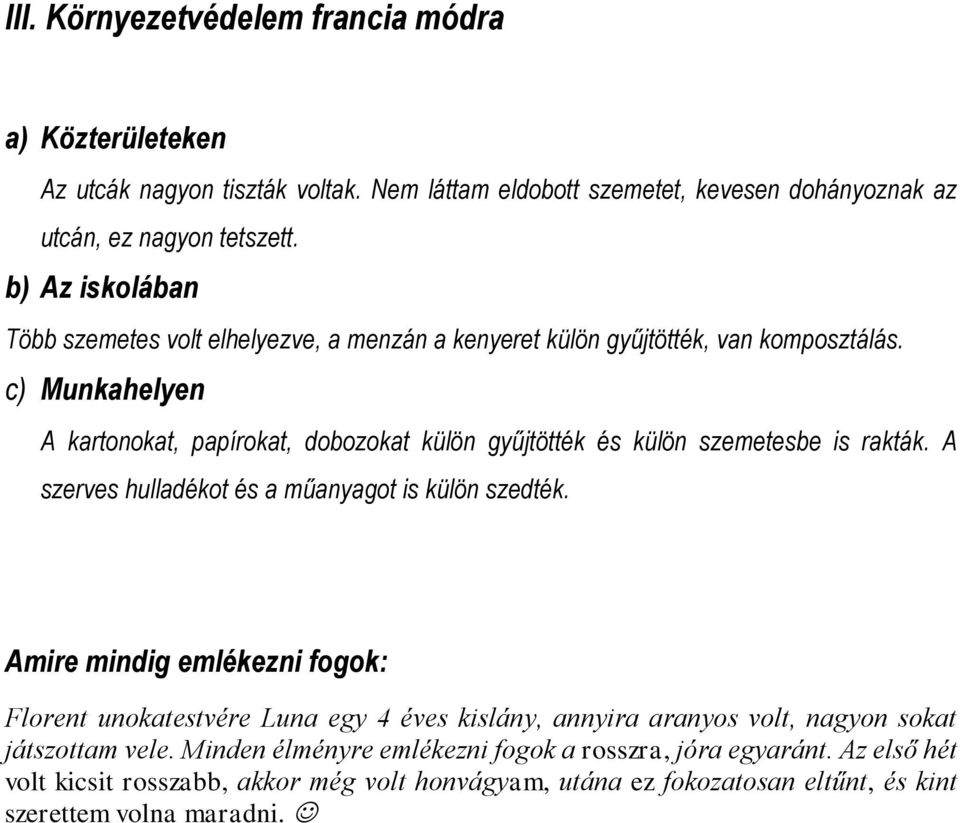 III. Környezetvédelem francia módra

a) Közterületeken

Az utcák nagyon tiszták voltak. Nem láttam eldobott szemetet, kevesen dohányoznak az utcán, ez nagyon tetszett.

b) Az iskolában

Több szemetes volt elhelyezve, a menzán a kenyeret külön gyűjtötték, van komposztálás.

c) Munkahelyen

A kartonokat, papírokat, dobozokat külön gyűjtötték és külön szemetesbe is rakták. A szerves hulladékot és a műanyagot is külön szedték.

Amire mindig emlékezni fogok:

Florent unokatestvére Luna egy 4 éves kislány, annyira aranyos volt, nagyon sokat játszottam vele. Minden élményre emlékezni fogok a rosszra, jóra egyaránt. Az első hét volt kicsit rosszabb, akkor még volt honvágyam, utána ez fokozatosan eltűnt, és kint szerettem volna maradni. ☺